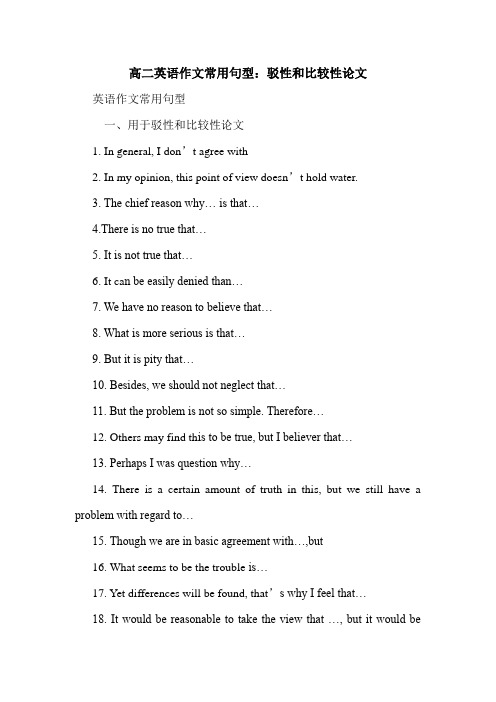 高二英语作文常用句型：驳性和比较性论文

英语作文常用句型

一、用于驳性和比较性论文

1. In general, I don’t agree with

2. In my opinion, this point of view doesn’t hold water.

3. The chief reason why… is that…

4.There is no true that…

5. It is not true that…

6. It can be easily denied than…

7. We have no reason to believe that…

8. What is more serious is that…

9. But it is pity that…

10. Besides, we should not neglect that…

11. But the problem is not so simple. Therefore…

12. Others may find this to be true, but I believer that…

13. Perhaps I was question why…

14. There is a certain amount of truth in this, but we still have a problem with regard to…

15. Though we are in basic agreement with…,but

16. What seems to be the trouble is…

17. Yet differences will be found, that’s why I feel that…

18. It would be reasonable to take the view that …, but it would be